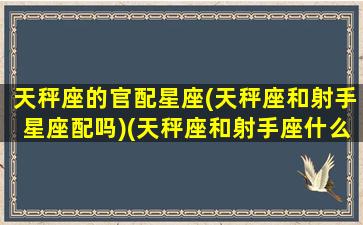 天秤座的官配星座(天秤座和射手星座配吗)(天秤座和射手座什么